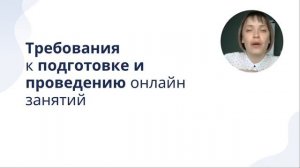 Требования
к подготовке и проведению онлайн занятий